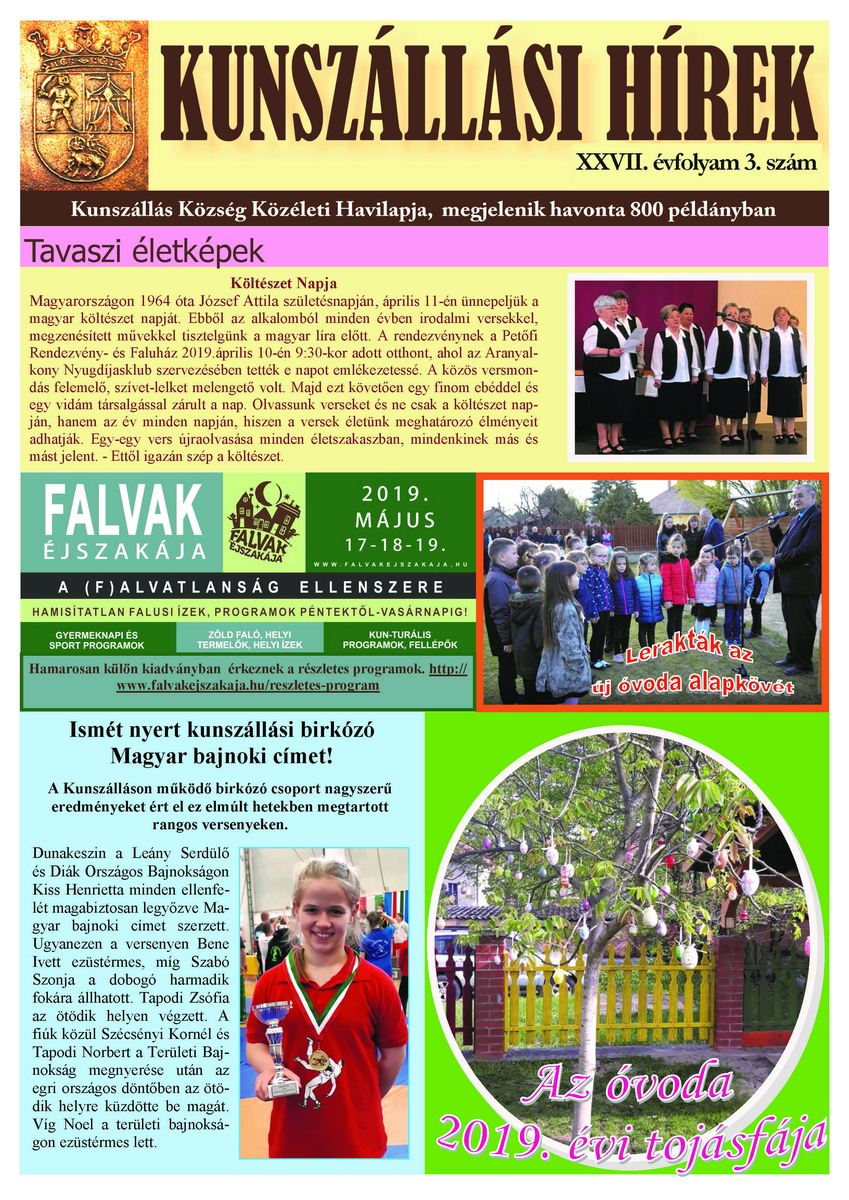 KUNSZÁLLÁSI HÍREK

XXVII. évfolyam 3. szám

Kunszállás Község Közéleti Havilapja, megjelenik havonta 800 példányban

Tavaszi életképek

Költészet Napja

Magyarországon 1964 óta József Attila születésnapján, április 11-én ünnepeljük a magyar költészet napját. Ebből az alkalomból minden évben irodalmi versekkel, megzenésített művekkel tisztelgünk a magyar líra előtt. A rendezvénynek a Petőfi Rendezvény- és Faluház 2019.április 10-én 9:30-kor adott otthont, ahol az Aranyalkony Nyugdíjasklub szervezésében tették e napot emlékezetessé. A közös versmondás felemelő, szívet-lelket melengető volt. Majd ezt követően egy finom ebéddel és egy vidám társalgással zárult a nap. Olvassunk verseket és ne csak a költészet napján, hanem az év minden napján, hiszen a versek életünk meghatározó élményeit adhatják. Egy-egy vers újraolvasása minden életszakaszban, mindenkinek más és mást jelent. - Ettől igazán szép a költészet.

FALVAK ÉJSZAKÁJA

FALVAK ÉJSZAKÁJA

2019. MÁJUS 17-18-19.

WWW.FALVAKEJSZAKAJA.HU

A (F)ALVATLANSÁG ELLENSZERE

HAMISÍTATLAN FALUSI ÍZEK, PROGRAMOK PÉNTEKTŐL-VASÁRNAPIG!

GYERMEKNAPI ÉS SPORT PROGRAMOK

ZÖLD FALÓ, HELYI TERMELŐK, HELYI ÍZEK

KUN-TURÁLIS PROGRAMOK, FELLÉPŐK

Hamarosan külön kiadványban érkeznek a részletes programok. http://www.falvakejszakaja.hu/reszletes-program

Lerakták az új óvoda alapkövét

Ismét nyert kunszállási birkózó Magyar bajnoki címet!

A Kunszálláson működő birkózó csoport nagyszerű eredményeket ért el ez elmúlt hetekben megtartott rangos versenyeken.

Dunakeszin a Leány Serdülő és Diák Országos Bajnokságon Kiss Henrietta minden ellenfelét magabiztosan legyőzve Magyar bajnoki címet szerzett. Ugyanezen a versenyen Bene Ivett ezüstérmes, míg Szabó Szonja a dobogó harmadik fokára állhatott. Tapodi Zsófia az ötödik helyen végzett. A fiúk közül Szécsényi Kornél és Tapodi Norbert a Területi Bajnokság megnyerése után az egri országos döntőben az ötödik helyre küzdötte be magát. Víg Noel a területi bajnokságon ezüstérmes lett.

Az óvoda 2019. évi tojásfája